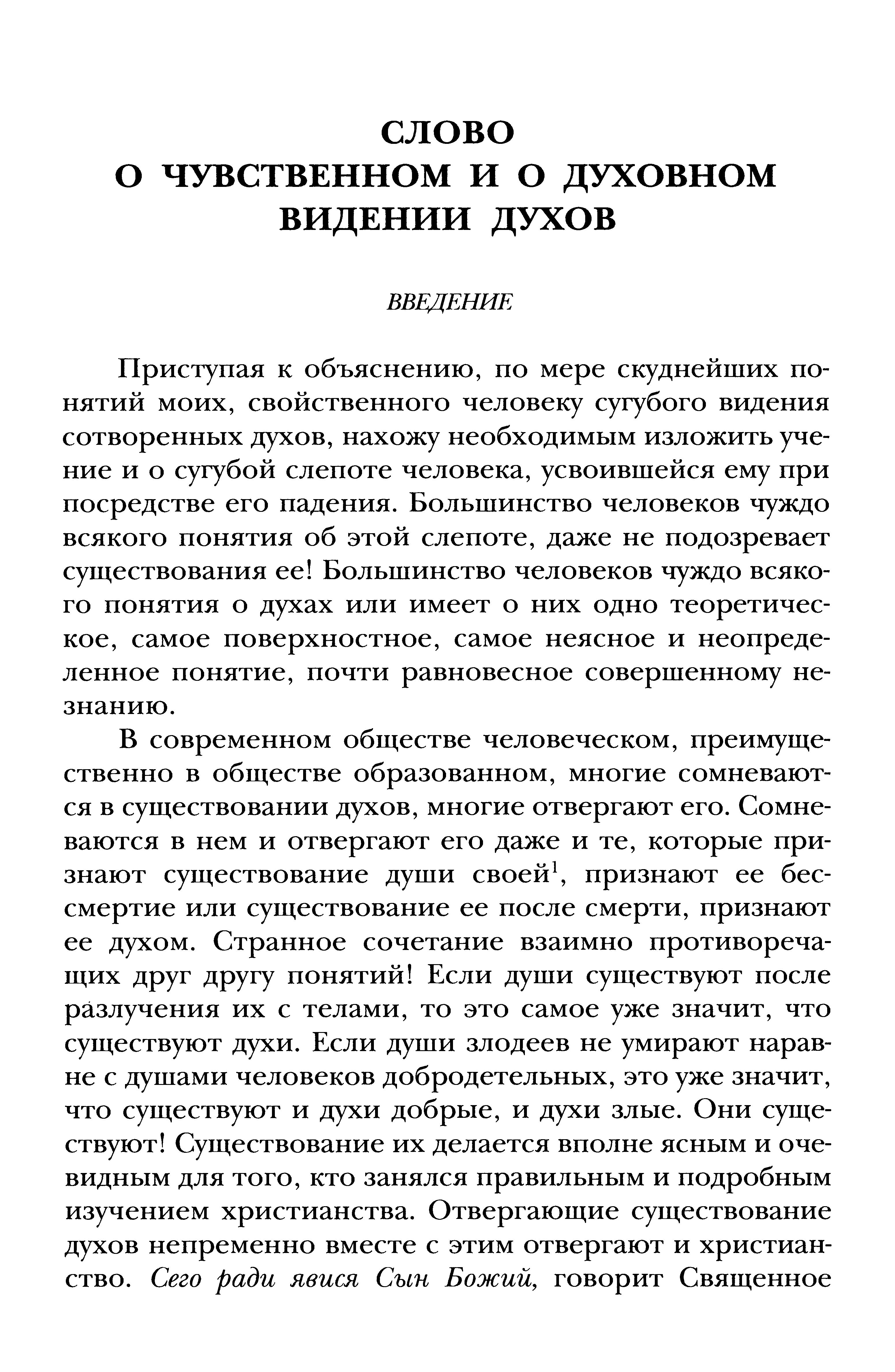 СЛОВО
О ЧУВСТВЕННОМ И О ДУХОВНОМ
ВИДЕНИИ ДУХОВ

ВВЕДЕНИЕ

Приступая к объяснению, по мере скуднейших понятий моих, свойственного человеку сугубого видения сотворенных духов, нахожу необходимым изложить учение и о сугубой слепоте человека, усвоившейся ему при посредстве его падения. Большинство человеков чуждо всякого понятия об этой слепоте, даже не подозревает существования ее! Большинство человеков чуждо всякого понятия о духах или имеет о них одно теоретическое, самое поверхностное, самое неясное и неопределенное понятие, почти равновесное совершенному незнанию.

В современном обществе человеческом, преимущественно в обществе образованном, многие сомневаются в существовании духов, многие отвергают его. Сомневаются в нем и отвергают его даже и те, которые признают существование души своей$^1$, признают ее бессмертие или существование ее после смерти, признают ее духом. Странное сочетание взаимно противоречащих друг другу понятий! Если души существуют после разлучения их с телами, то это самое уже значит, что существуют духи. Если души злодеев не умирают наравне с душами человеков добродетельных, это уже значит, что существуют и духи добрые, и духи злые. Они существуют! Существование их делается вполне ясным и очевидным для того, кто занялся правильным и подробным изучением христианства. Отвергающие существование духов непременно вместе с этим отвергают и христианство. Сего ради явися Сын Божий, говорит Священное